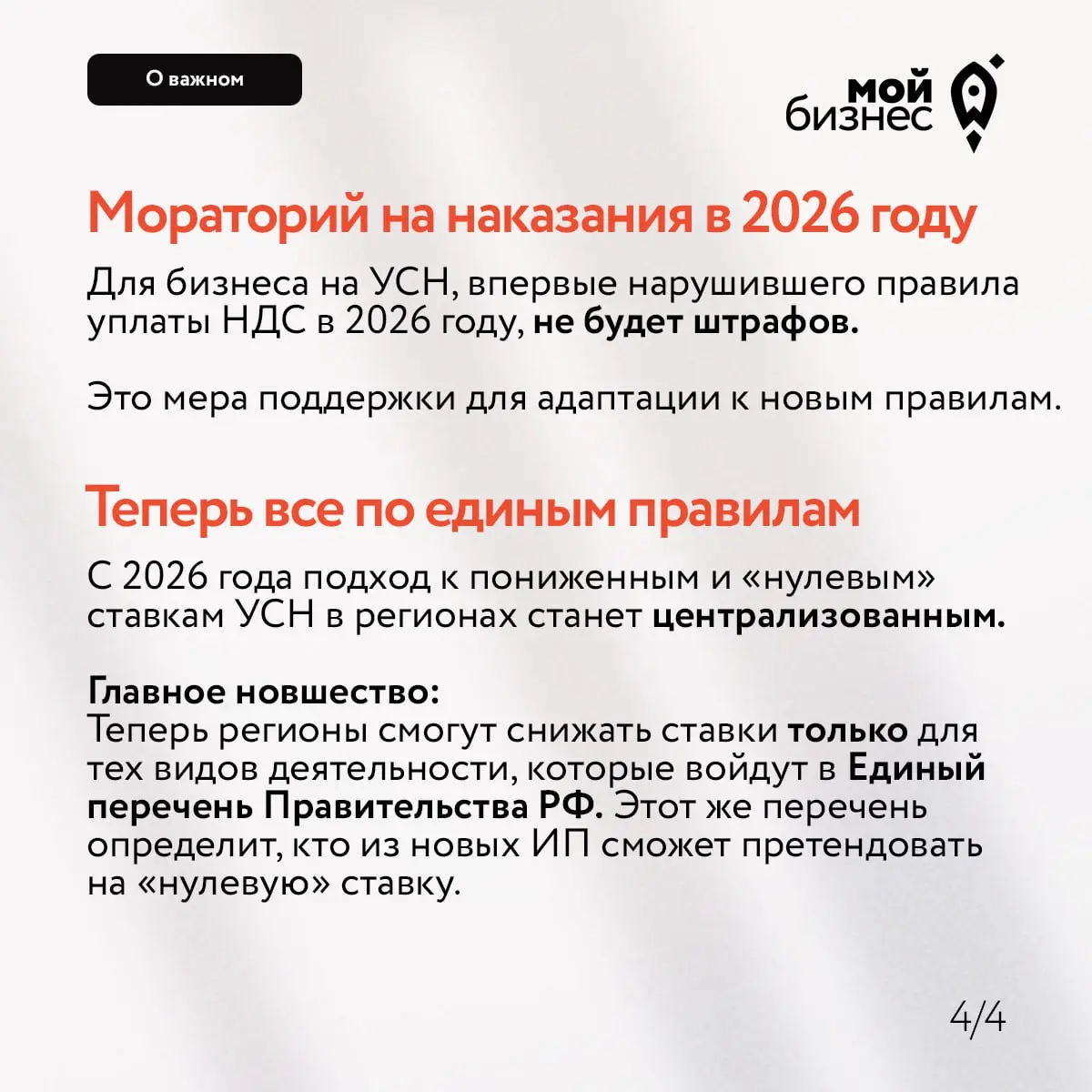 О важном

мой бизнес

Мораторий на наказания в 2026 году

Для бизнеса на УСН, впервые нарушившего правила уплаты НДС в 2026 году, не будет штрафов.

Это мера поддержки для адаптации к новым правилам.

Теперь все по единым правилам

С 2026 года подход к пониженным и «нулевым» ставкам УСН в регионах станет централизованным.

Главное новшество:
Теперь регионы смогут снижать ставки только для тех видов деятельности, которые войдут в Единый перечень Правительства РФ. Этот же перечень определит, кто из новых ИП сможет претендовать на «нулевую» ставку.

4/4